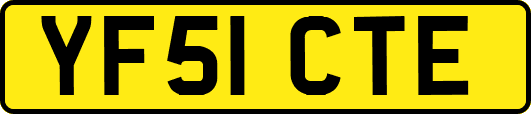 YF51 CTE